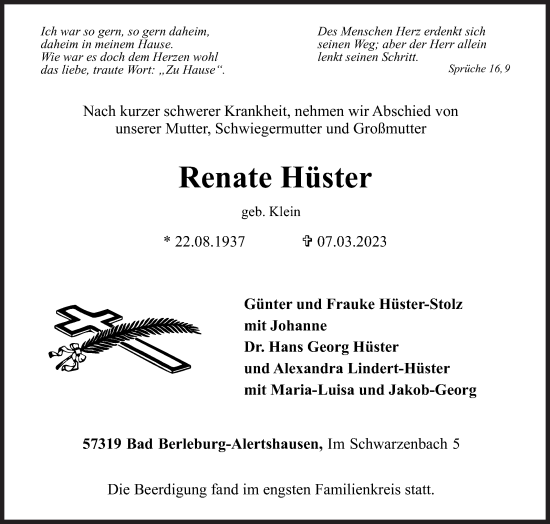 Ich war so gern, so gern daheim,
daheim in meinem Hause.
Wie war es doch dem Herzen wohl
das liebe, traute Wort: „Zu Hause“.

Des Menschen Herz erdenkt sich
seinen Weg; aber der Herr allein
lenkt seinen Schritt.
Sprüche 16, 9

Nach kurzer schwerer Krankheit, nehmen wir Abschied von unserer Mutter, Schwiegermutter und Großmutter

Renate Hüster

geb. Klein

* 22.08.1937 ✞ 07.03.2023

Günter und Frauke Hüster-Stolz
mit Johanne
Dr. Hans Georg Hüster
und Alexandra Lindert-Hüster
mit Maria-Luisa und Jakob-Georg

57319 Bad Berleburg-Alertshausen, Im Schwarzenbach 5

Die Beerdigung fand im engsten Familienkreis statt.